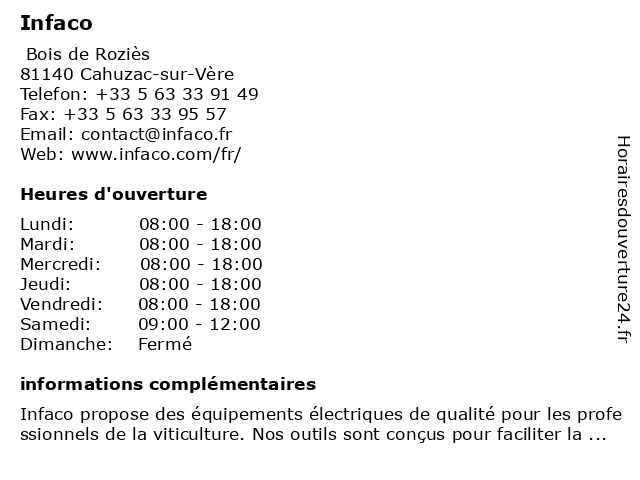 Infaco

Bois de Roziès
81140 Cahuzac-sur-Vère
Telefon: +33 5 63 33 91 49
Fax: +33 5 63 33 95 57
Email: contact@infaco.fr
Web: www.infaco.com/fr/

Heures d'ouverture

Lundi: 08:00 - 18:00
Mardi: 08:00 - 18:00
Mercredi: 08:00 - 18:00
Jeudi: 08:00 - 18:00
Vendredi: 08:00 - 18:00
Samedi: 09:00 - 12:00
Dimanche: Fermé

informations complémentaires

Infaco propose des équipements électriques de qualité pour les professionnels de la viticulture. Nos outils sont conçus pour faciliter la ...

Horairesdouverture24.fr